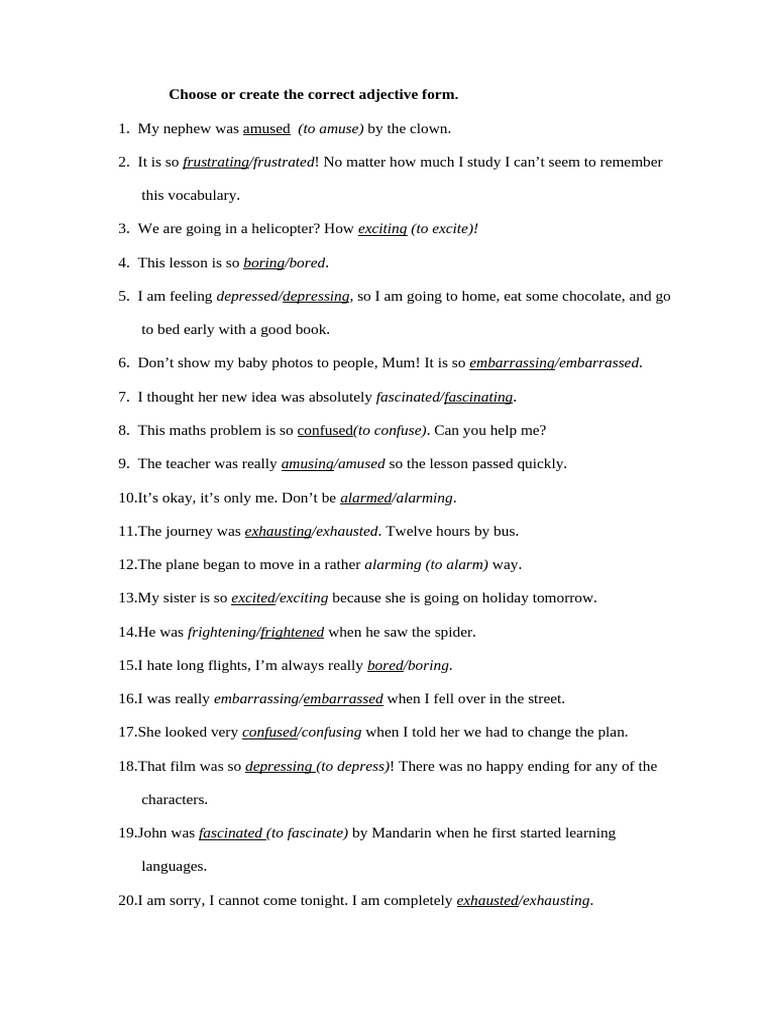 Choose or create the correct adjective form.

1. My nephew was amused (to amuse) by the clown.

2. It is so frustrating/frustrated! No matter how much I study I can't seem to remember this vocabulary.

3. We are going in a helicopter? How exciting (to excite)!

4. This lesson is so boring/bored.

5. I am feeling depressed/depressing, so I am going to home, eat some chocolate, and go to bed early with a good book.

6. Don't show my baby photos to people, Mum! It is so embarrassing/embarrassed.

7. I thought her new idea was absolutely fascinated/fascinating.

8. This maths problem is so confused(to confuse). Can you help me?

9. The teacher was really amusing/amused so the lesson passed quickly.

10.It's okay, it's only me. Don't be alarmed/alarming.

11.The journey was exhausting/exhausted. Twelve hours by bus.

12.The plane began to move in a rather alarming (to alarm) way.

13.My sister is so excited/exciting because she is going on holiday tomorrow.

14.He was frightening/frightened when he saw the spider.

15.I hate long flights, I'm always really bored/boring.

16.I was really embarrassing/embarrassed when I fell over in the street.

17.She looked very confused/confusing when I told her we had to change the plan.

18.That film was so depressing (to depress)! There was no happy ending for any of the characters.

19.John was fascinated (to fascinate) by Mandarin when he first started learning languages.

20.I am sorry, I cannot come tonight. I am completely exhausted/exhausting.